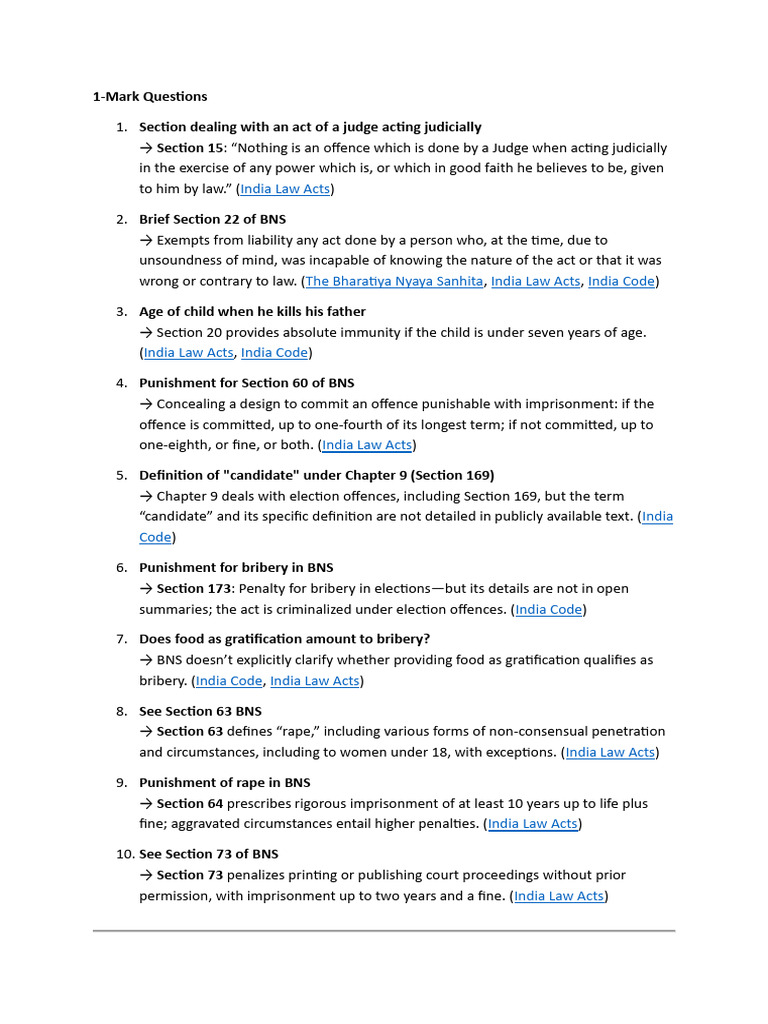 1-Mark Questions

1. Section dealing with an act of a judge acting judicially
→ Section 15: "Nothing is an offence which is done by a Judge when acting judicially in the exercise of any power which is, or which in good faith he believes to be, given to him by law." (India Law Acts)

2. Brief Section 22 of BNS
→ Exempts from liability any act done by a person who, at the time, due to unsoundness of mind, was incapable of knowing the nature of the act or that it was wrong or contrary to law. (The Bharatiya Nyaya Sanhita, India Law Acts, India Code)

3. Age of child when he kills his father
→ Section 20 provides absolute immunity if the child is under seven years of age. (India Law Acts, India Code)

4. Punishment for Section 60 of BNS
→ Concealing a design to commit an offence punishable with imprisonment: if the offence is committed, up to one-fourth of its longest term; if not committed, up to one-eighth, or fine, or both. (India Law Acts)

5. Definition of "candidate" under Chapter 9 (Section 169)
→ Chapter 9 deals with election offences, including Section 169, but the term "candidate" and its specific definition are not detailed in publicly available text. (India Code)

6. Punishment for bribery in BNS
→ Section 173: Penalty for bribery in elections—but its details are not in open summaries; the act is criminalized under election offences. (India Code)

7. Does food as gratification amount to bribery?
→ BNS doesn't explicitly clarify whether providing food as gratification qualifies as bribery. (India Code, India Law Acts)

8. See Section 63 BNS
→ Section 63 defines "rape," including various forms of non-consensual penetration and circumstances, including to women under 18, with exceptions. (India Law Acts)

9. Punishment of rape in BNS
→ Section 64 prescribes rigorous imprisonment of at least 10 years up to life plus fine; aggravated circumstances entail higher penalties. (India Law Acts)

10. See Section 73 of BNS
→ Section 73 penalizes printing or publishing court proceedings without prior permission, with imprisonment up to two years and a fine. (India Law Acts)